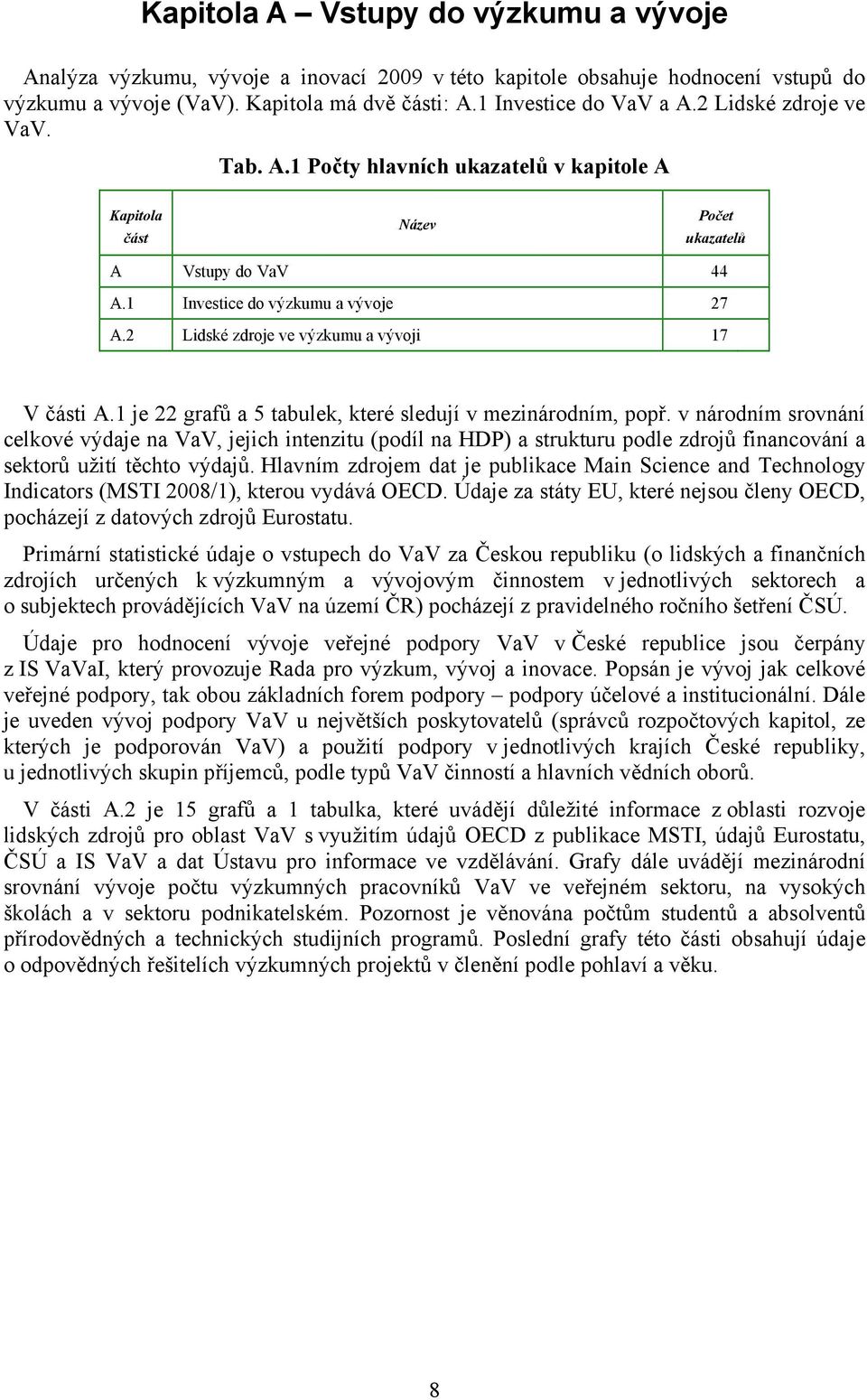 Kapitola A – Vstupy do výzkumu a vývoje

Analýza výzkumu, vývoje a inovací 2009 v této kapitole obsahuje hodnocení vstupů do výzkumu a vývoje (VaV). Kapitola má dvě části: A.1 Investice do VaV a A.2 Lidské zdroje ve VaV.

Tab. A.1 Počty hlavních ukazatelů v kapitole A

| Kapitola část | Název | Počet ukazatelů |
|---|---|---|
| A | Vstupy do VaV | 44 |
| A.1 | Investice do výzkumu a vývoje | 27 |
| A.2 | Lidské zdroje ve výzkumu a vývoji | 17 |

V části A.1 je 22 grafů a 5 tabulek, které sledují v mezinárodním, popř. v národním srovnání celkové výdaje na VaV, jejich intenzitu (podíl na HDP) a strukturu podle zdrojů financování a sektorů užití těchto výdajů. Hlavním zdrojem dat je publikace Main Science and Technology Indicators (MSTI 2008/1), kterou vydává OECD. Údaje za státy EU, které nejsou členy OECD, pocházejí z datových zdrojů Eurostatu.

Primární statistické údaje o vstupech do VaV za Českou republiku (o lidských a finančních zdrojích určených k výzkumným a vývojovým činnostem v jednotlivých sektorech a o subjektech provádějících VaV na území ČR) pocházejí z pravidelného ročního šetření ČSÚ.

Údaje pro hodnocení vývoje veřejné podpory VaV v České republice jsou čerpány z IS VaVaI, který provozuje Rada pro výzkum, vývoj a inovace. Popsán je vývoj jak celkové veřejné podpory, tak obou základních forem podpory – podpory účelové a institucionální. Dále je uveden vývoj podpory VaV u největších poskytovatelů (správců rozpočtových kapitol, ze kterých je podporován VaV) a použití podpory v jednotlivých krajích České republiky, u jednotlivých skupin příjemců, podle typů VaV činností a hlavních vědních oborů.

V části A.2 je 15 grafů a 1 tabulka, které uvádějí důležité informace z oblasti rozvoje lidských zdrojů pro oblast VaV s využitím údajů OECD z publikace MSTI, údajů Eurostatu, ČSÚ a IS VaV a dat Ústavu pro informace ve vzdělávání. Grafy dále uvádějí mezinárodní srovnání vývoje počtu výzkumných pracovníků VaV ve veřejném sektoru, na vysokých školách a v sektoru podnikatelském. Pozornost je věnována počtům studentů a absolventů přírodovědných a technických studijních programů. Poslední grafy této části obsahují údaje o odpovědných řešitelích výzkumných projektů v členění podle pohlaví a věku.

8